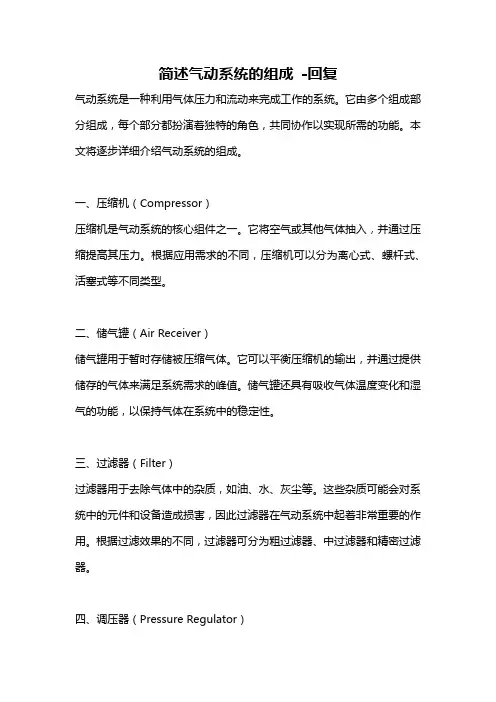 简述气动系统的组成 -回复

气动系统是一种利用气体压力和流动来完成工作的系统。它由多个组成部分组成，每个部分都扮演着独特的角色，共同协作以实现所需的功能。本文将逐步详细介绍气动系统的组成。

一、压缩机（Compressor）

压缩机是气动系统的核心组件之一。它将空气或其他气体抽入，并通过压缩提高其压力。根据应用需求的不同，压缩机可以分为离心式、螺杆式、活塞式等不同类型。

二、储气罐（Air Receiver）

储气罐用于暂时存储被压缩气体。它可以平衡压缩机的输出，并通过提供储存的气体来满足系统需求的峰值。储气罐还具有吸收气体温度变化和湿气的功能，以保持气体在系统中的稳定性。

三、过滤器（Filter）

过滤器用于去除气体中的杂质，如油、水、灰尘等。这些杂质可能会对系统中的元件和设备造成损害，因此过滤器在气动系统中起着非常重要的作用。根据过滤效果的不同，过滤器可分为粗过滤器、中过滤器和精密过滤器。

四、调压器（Pressure Regulator）